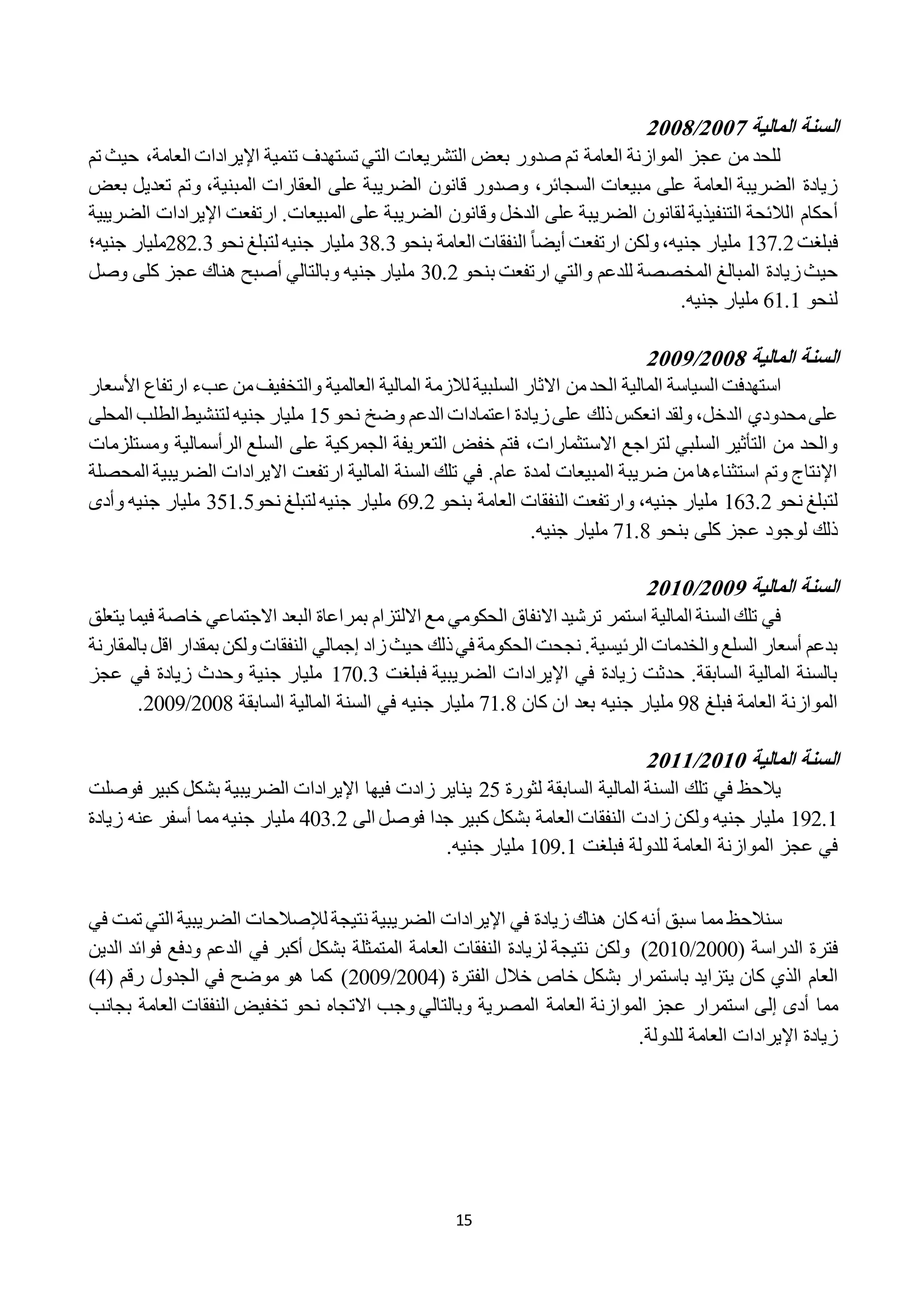 السنة المالية 2008/2007
للحد من عجز الموازنة العامة تم صدور بعض التشريعات التي تستهدف تنمية الإيرادات العامة، حيث تم زيادة الضريبة العامة على مبيعات السجائر، وصدور قانون الضريبة على العقارات المبنية، وتم تعديل بعض أحكام اللائحة التنفيذية لقانون الضريبة على الدخل وقانون الضريبة على المبيعات. ارتفعت الإيرادات الضريبية فبلغت 137.2 مليار جنيه، ولكن ارتفعت أيضاً النفقات العامة بنحو 38.3 مليار جنيه لتبلغ نحو 282.3مليار جنيه؛ حيث زيادة المبالغ المخصصة للدعم والتي ارتفعت بنحو 30.2 مليار جنيه وبالتالي أصبح هناك عجز كلى وصل لنحو 61.1 مليار جنيه.

السنة المالية 2009/2008
استهدفت السياسة المالية الحد من الاثار السلبية للازمة المالية العالمية والتخفيف من عبء ارتفاع الأسعار على محدودي الدخل، ولقد انعكس ذلك على زيادة اعتمادات الدعم وضخ نحو 15 مليار جنيه لتنشيط الطلب المحلى والحد من التأثير السلبي لتراجع الاستثمارات، فتم خفض التعريفة الجمركية على السلع الرأسمالية ومستلزمات الإنتاج وتم استثناءها من ضريبة المبيعات لمدة عام. في تلك السنة المالية ارتفعت الايرادات الضريبية المحصلة لتبلغ نحو 163.2 مليار جنيه، وارتفعت النفقات العامة بنحو 69.2 مليار جنيه لتبلغ نحو351.5 مليار جنيه وأدى ذلك لوجود عجز كلى بنحو 71.8 مليار جنيه.

السنة المالية 2010/2009
في تلك السنة المالية استمر ترشيد الانفاق الحكومي مع الالتزام بمراعاة البعد الاجتماعي خاصة فيما يتعلق بدعم أسعار السلع والخدمات الرئيسية. نجحت الحكومة في ذلك حيث زاد إجمالي النفقات ولكن بمقدار اقل بالمقارنة بالسنة المالية السابقة. حدثت زيادة في الإيرادات الضريبية فبلغت 170.3 مليار جنية وحدث زيادة في عجز الموازنة العامة فبلغ 98 مليار جنيه بعد ان كان 71.8 مليار جنيه في السنة المالية السابقة 2009/2008.

السنة المالية 2011/2010
يلاحظ في تلك السنة المالية السابقة لثورة 25 يناير زادت فيها الإيرادات الضريبية بشكل كبير فوصلت 192.1 مليار جنيه ولكن زادت النفقات العامة بشكل كبير جدا فوصل الى 403.2 مليار جنيه مما أسفر عنه زيادة في عجز الموازنة العامة للدولة فبلغت 109.1 مليار جنيه.

سنلاحظ مما سبق أنه كان هناك زيادة في الإيرادات الضريبية نتيجة للإصلاحات الضريبية التي تمت في فترة الدراسة (2010/2000) ولكن نتيجة لزيادة النفقات العامة المتمثلة بشكل أكبر في الدعم ودفع فوائد الدين العام الذي كان يتزايد باستمرار بشكل خاص خلال الفترة (2009/2004) كما هو موضح في الجدول رقم (4) مما أدى إلى استمرار عجز الموازنة العامة المصرية وبالتالي وجب الاتجاه نحو تخفيض النفقات العامة بجانب زيادة الإيرادات العامة للدولة.

15